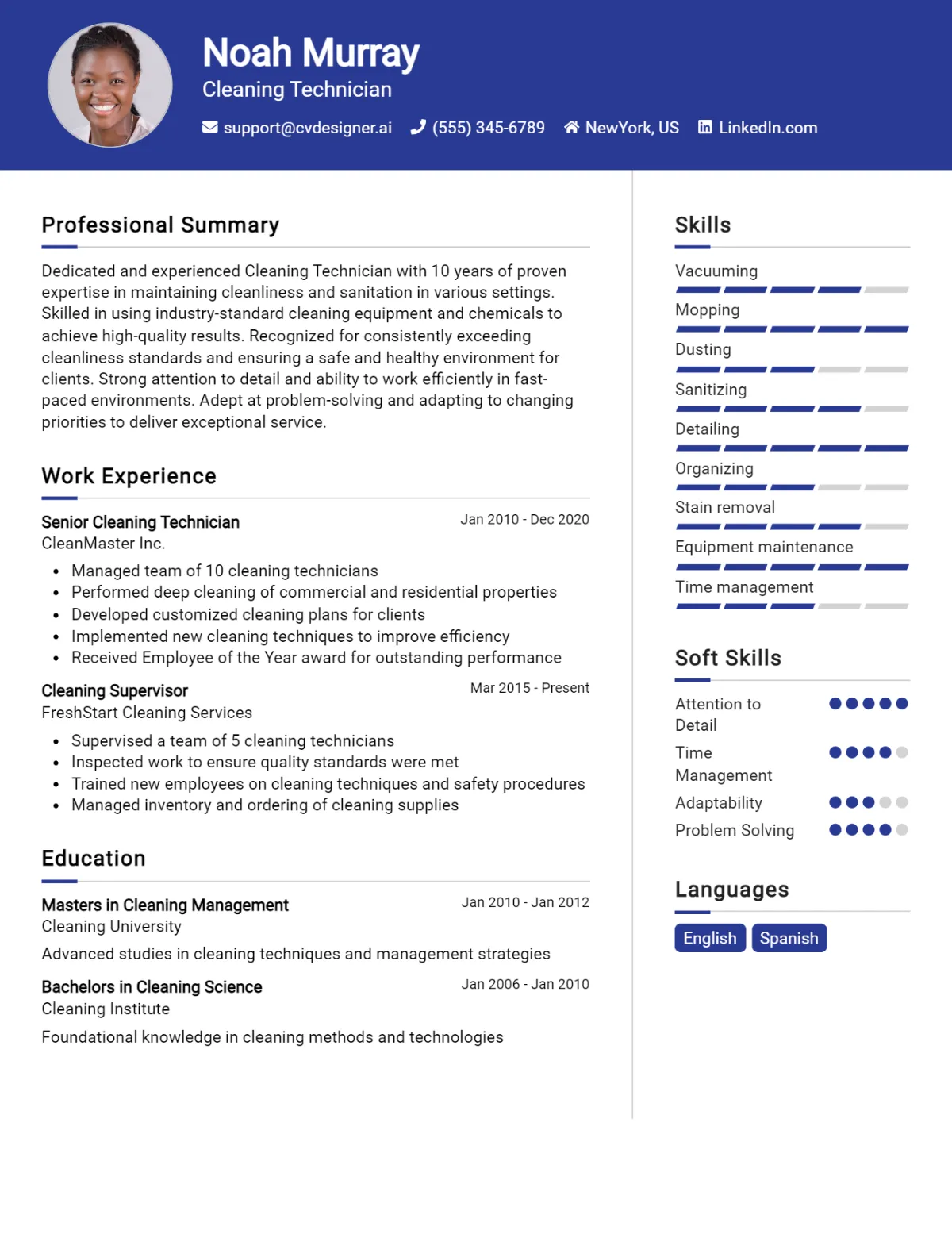 Noah Murray
Cleaning Technician

support@cvdesigner.ai (555) 345-6789 NewYork, US LinkedIn.com

Professional Summary

Dedicated and experienced Cleaning Technician with 10 years of proven expertise in maintaining cleanliness and sanitation in various settings. Skilled in using industry-standard cleaning equipment and chemicals to achieve high-quality results. Recognized for consistently exceeding cleanliness standards and ensuring a safe and healthy environment for clients. Strong attention to detail and ability to work efficiently in fast-paced environments. Adept at problem-solving and adapting to changing priorities to deliver exceptional service.

Work Experience

Senior Cleaning Technician
Jan 2010 - Dec 2020
CleanMaster Inc.

• Managed team of 10 cleaning technicians
• Performed deep cleaning of commercial and residential properties
• Developed customized cleaning plans for clients
• Implemented new cleaning techniques to improve efficiency
• Received Employee of the Year award for outstanding performance

Cleaning Supervisor
Mar 2015 - Present
FreshStart Cleaning Services

• Supervised a team of 5 cleaning technicians
• Inspected work to ensure quality standards were met
• Trained new employees on cleaning techniques and safety procedures
• Managed inventory and ordering of cleaning supplies

Education

Masters in Cleaning Management
Jan 2010 - Jan 2012
Cleaning University

Advanced studies in cleaning techniques and management strategies

Bachelors in Cleaning Science
Jan 2006 - Jan 2010
Cleaning Institute

Foundational knowledge in cleaning methods and technologies

Skills

Vacuuming
Mopping
Dusting
Sanitizing
Detailing
Organizing
Stain removal
Equipment maintenance
Time management

Soft Skills

Attention to Detail
Time Management
Adaptability
Problem Solving

Languages

English
Spanish